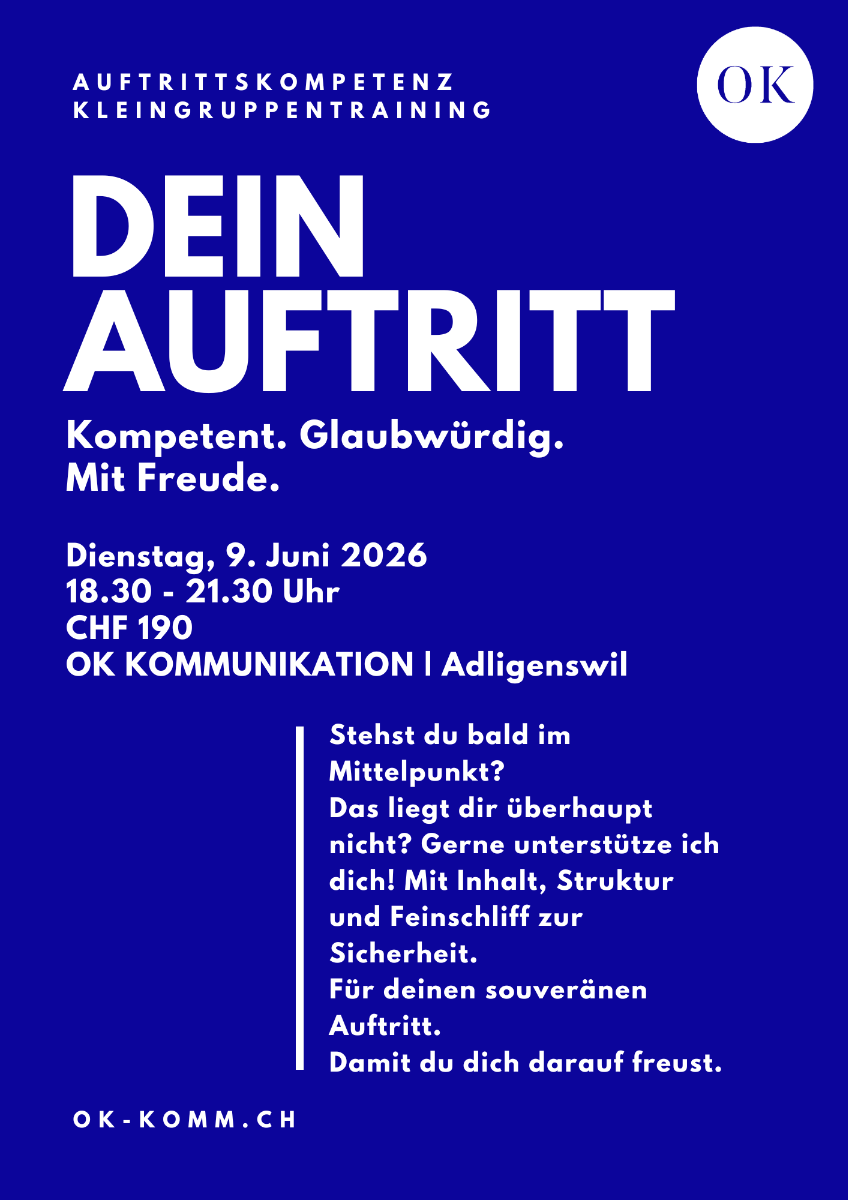 AUFTRITTSKOMPETENZ
KLEINGRUPPENTRAINING

OK

DEIN
AUFTRITT

Kompetent. Glaubwürdig.
Mit Freude.

Dienstag, 9. Juni 2026
18.30 - 21.30 Uhr
CHF 190
OK KOMMUNIKATION | Adligenswil

Stehst du bald im Mittelpunkt?
Das liegt dir überhaupt nicht? Gerne unterstütze ich dich! Mit Inhalt, Struktur und Feinschliff zur Sicherheit.
Für deinen souveränen Auftritt.
Damit du dich darauf freust.

OK-KOMM.CH